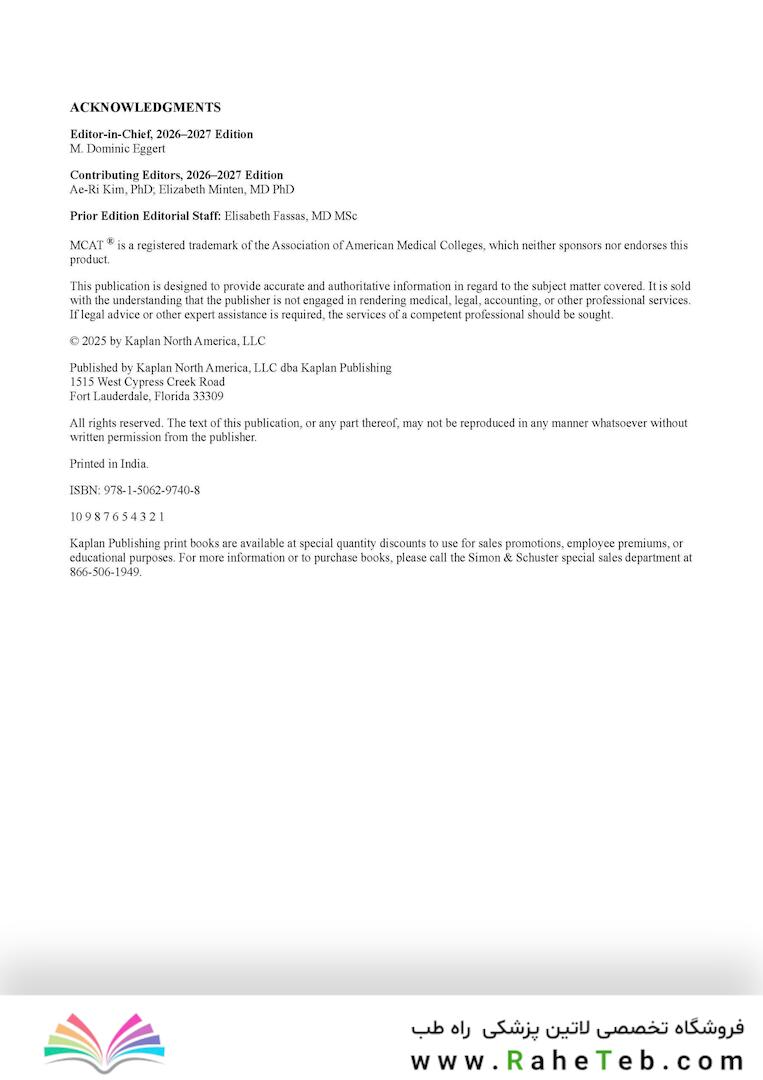 ACKNOWLEDGMENTS

Editor-in-Chief, 2026–2027 Edition
M. Dominic Eggert

Contributing Editors, 2026–2027 Edition
Ae-Ri Kim, PhD; Elizabeth Minten, MD PhD

Prior Edition Editorial Staff: Elisabeth Fassas, MD MSc

MCAT® is a registered trademark of the Association of American Medical Colleges, which neither sponsors nor endorses this product.

This publication is designed to provide accurate and authoritative information in regard to the subject matter covered. It is sold with the understanding that the publisher is not engaged in rendering medical, legal, accounting, or other professional services. If legal advice or other expert assistance is required, the services of a competent professional should be sought.

© 2025 by Kaplan North America, LLC

Published by Kaplan North America, LLC dba Kaplan Publishing
1515 West Cypress Creek Road
Fort Lauderdale, Florida 33309

All rights reserved. The text of this publication, or any part thereof, may not be reproduced in any manner whatsoever without written permission from the publisher.

Printed in India.

ISBN: 978-1-5062-9740-8

10 9 8 7 6 5 4 3 2 1

Kaplan Publishing print books are available at special quantity discounts to use for sales promotions, employee premiums, or educational purposes. For more information or to purchase books, please call the Simon & Schuster special sales department at 866-506-1949.

فروشگاه تخصصی لاتین پزشکی راه طب
www.RaheTeb.com